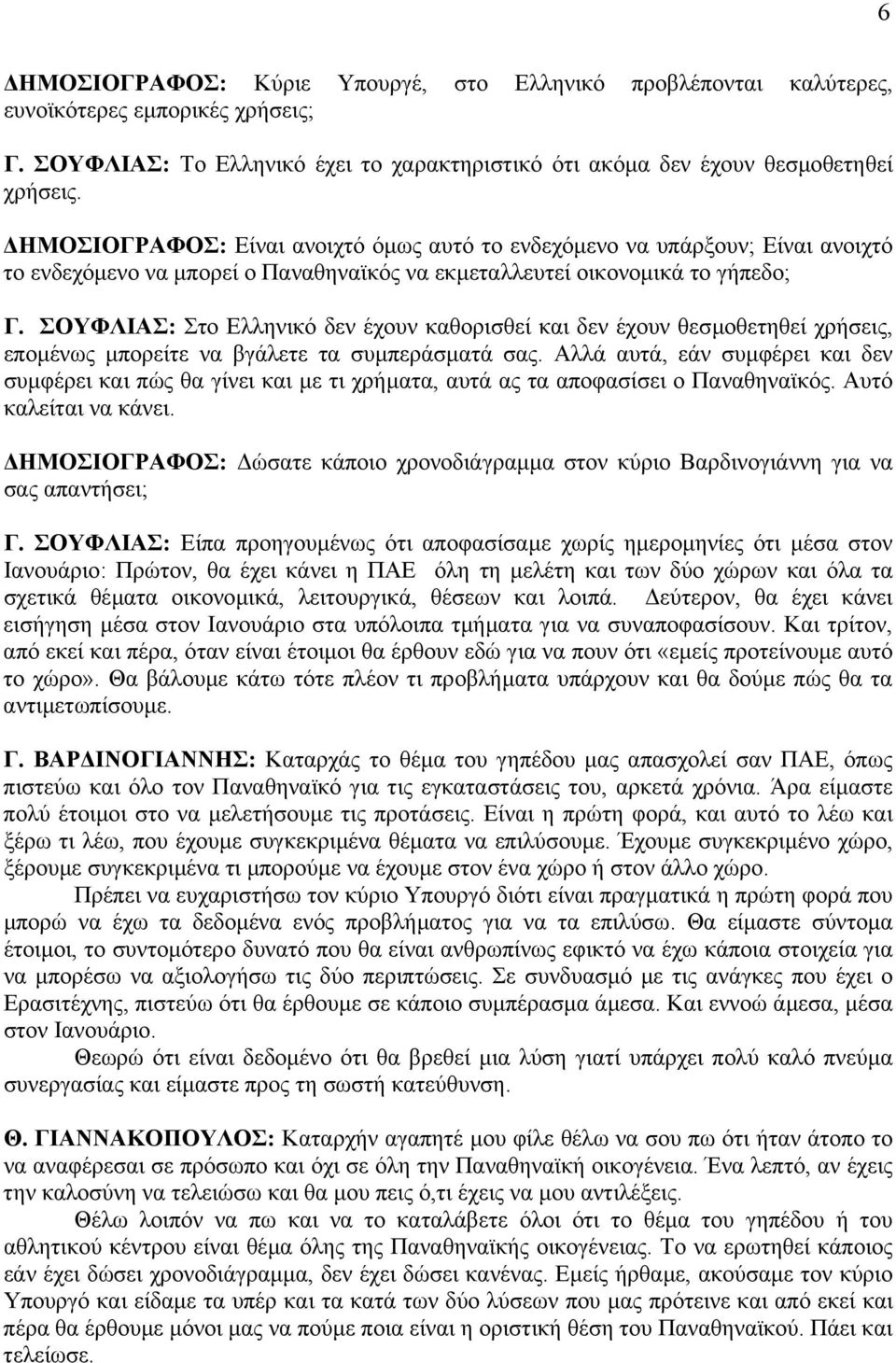 6

ΔΗΜΟΣΙΟΓΡΑΦΟΣ: Κύριε Υπουργέ, στο Ελληνικό προβλέπονται καλύτερες, ευνοϊκότερες εμπορικές χρήσεις;

Γ. ΣΟΥΦΛΙΑΣ: Το Ελληνικό έχει το χαρακτηριστικό ότι ακόμα δεν έχουν θεσμοθετηθεί χρήσεις.

ΔΗΜΟΣΙΟΓΡΑΦΟΣ: Είναι ανοιχτό όμως αυτό το ενδεχόμενο να υπάρξουν; Είναι ανοιχτό το ενδεχόμενο να μπορεί ο Παναθηναϊκός να εκμεταλλευτεί οικονομικά το γήπεδο;

Γ. ΣΟΥΦΛΙΑΣ: Στο Ελληνικό δεν έχουν καθορισθεί και δεν έχουν θεσμοθετηθεί χρήσεις, επομένως μπορείτε να βγάλετε τα συμπεράσματά σας. Αλλά αυτά, εάν συμφέρει και δεν συμφέρει και πώς θα γίνει και με τι χρήματα, αυτά ας τα αποφασίσει ο Παναθηναϊκός. Αυτό καλείται να κάνει.

ΔΗΜΟΣΙΟΓΡΑΦΟΣ: Δώσατε κάποιο χρονοδιάγραμμα στον κύριο Βαρδινογιάννη για να σας απαντήσει;

Γ. ΣΟΥΦΛΙΑΣ: Είπα προηγουμένως ότι αποφασίσαμε χωρίς ημερομηνίες ότι μέσα στον Ιανουάριο: Πρώτον, θα έχει κάνει η ΠΑΕ όλη τη μελέτη και των δύο χώρων και όλα τα σχετικά θέματα οικονομικά, λειτουργικά, θέσεων και λοιπά. Δεύτερον, θα έχει κάνει εισήγηση μέσα στον Ιανουάριο στα υπόλοιπα τμήματα για να συναποφασίσουν. Και τρίτον, από εκεί και πέρα, όταν είναι έτοιμοι θα έρθουν εδώ για να πουν ότι «εμείς προτείνουμε αυτό το χώρο». Θα βάλουμε κάτω τότε πλέον τι προβλήματα υπάρχουν και θα δούμε πώς θα τα αντιμετωπίσουμε.

Γ. ΒΑΡΔΙΝΟΓΙΑΝΝΗΣ: Καταρχάς το θέμα του γηπέδου μας απασχολεί σαν ΠΑΕ, όπως πιστεύω και όλο τον Παναθηναϊκό για τις εγκαταστάσεις του, αρκετά χρόνια. Άρα είμαστε πολύ έτοιμοι στο να μελετήσουμε τις προτάσεις. Είναι η πρώτη φορά, και αυτό το λέω και ξέρω τι λέω, που έχουμε συγκεκριμένα θέματα να επιλύσουμε. Έχουμε συγκεκριμένο χώρο, ξέρουμε συγκεκριμένα τι μπορούμε να έχουμε στον ένα χώρο ή στον άλλο χώρο.

Πρέπει να ευχαριστήσω τον κύριο Υπουργό διότι είναι πραγματικά η πρώτη φορά που μπορώ να έχω τα δεδομένα ενός προβλήματος για να τα επιλύσω. Θα είμαστε σύντομα έτοιμοι, το συντομότερο δυνατό που θα είναι ανθρωπίνως εφικτό να έχω κάποια στοιχεία για να μπορέσω να αξιολογήσω τις δύο περιπτώσεις. Σε συνδυασμό με τις ανάγκες που έχει ο Ερασιτέχνης, πιστεύω ότι θα έρθουμε σε κάποιο συμπέρασμα άμεσα. Και εννοώ άμεσα, μέσα στον Ιανουάριο.

Θεωρώ ότι είναι δεδομένο ότι θα βρεθεί μια λύση γιατί υπάρχει πολύ καλό πνεύμα συνεργασίας και είμαστε προς τη σωστή κατεύθυνση.

Θ. ΓΙΑΝΝΑΚΟΠΟΥΛΟΣ: Καταρχήν αγαπητέ μου φίλε θέλω να σου πω ότι ήταν άτοπο το να αναφέρεσαι σε πρόσωπο και όχι σε όλη την Παναθηναϊκή οικογένεια. Ένα λεπτό, αν έχεις την καλοσύνη να τελειώσω και θα μου πεις ό,τι έχεις να μου αντιλέξεις.

Θέλω λοιπόν να πω και να το καταλάβετε όλοι ότι το θέμα του γηπέδου ή του αθλητικού κέντρου είναι θέμα όλης της Παναθηναϊκής οικογένειας. Το να ερωτηθεί κάποιος εάν έχει δώσει χρονοδιάγραμμα, δεν έχει δώσει κανένας. Εμείς ήρθαμε, ακούσαμε τον κύριο Υπουργό και είδαμε τα υπέρ και τα κατά των δύο λύσεων που μας πρότεινε και από εκεί και πέρα θα έρθουμε μόνοι μας να πούμε ποια είναι η οριστική θέση του Παναθηναϊκού. Πάει και τελείωσε.